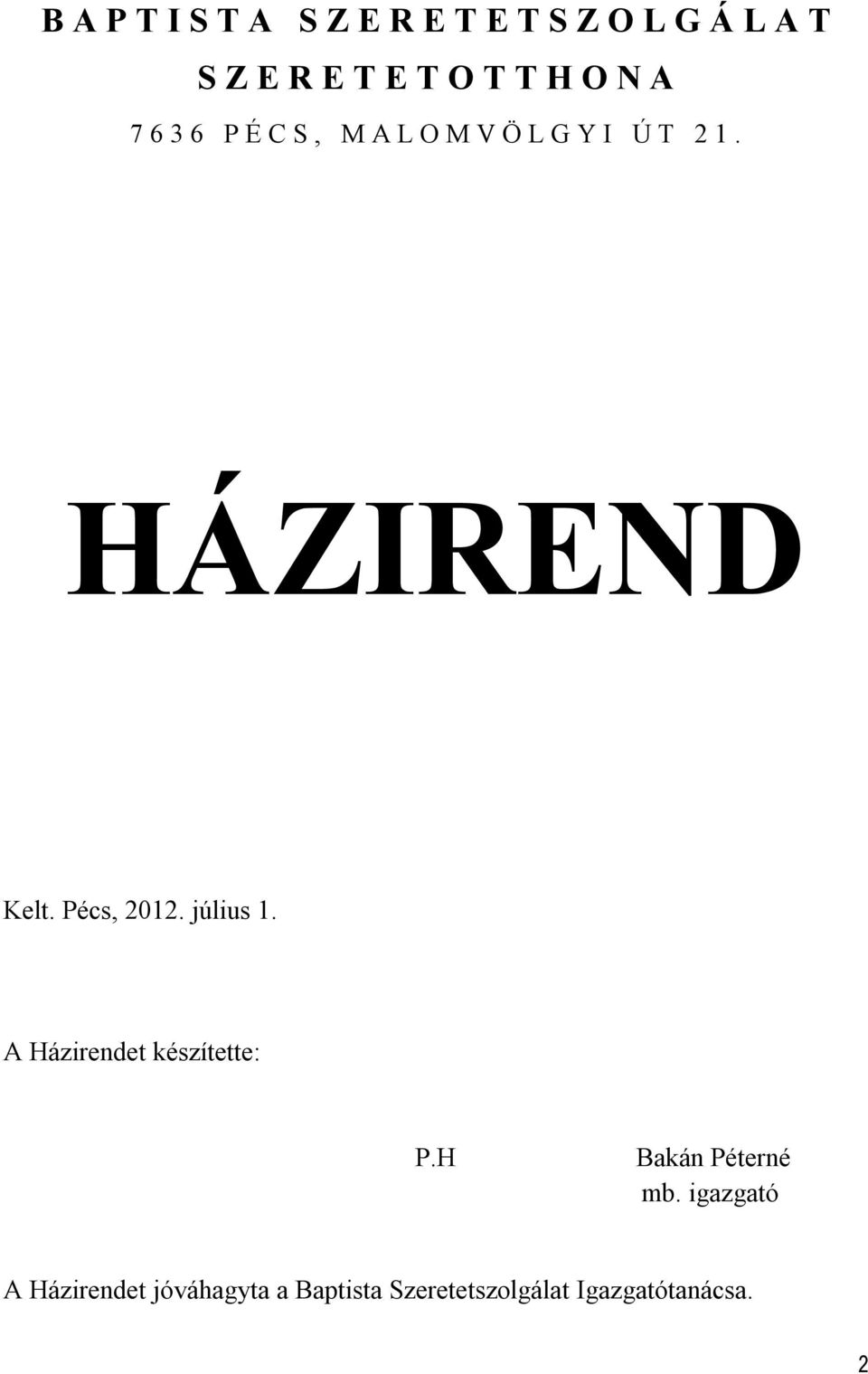 BAPTISTA SZERETETSZOLGÁLAT
SZERETETOTTHONA
7636 PÉCS, MALOMVÖLGYI ÚT 21.

HÁZIREND

Kelt. Pécs, 2012. július 1.

A Házirendet készítette:

P.H

Bakán Péterné
mb. igazgató

A Házirendet jóváhagyta a Baptista Szeretetszolgálat Igazgatótanácsa.

2